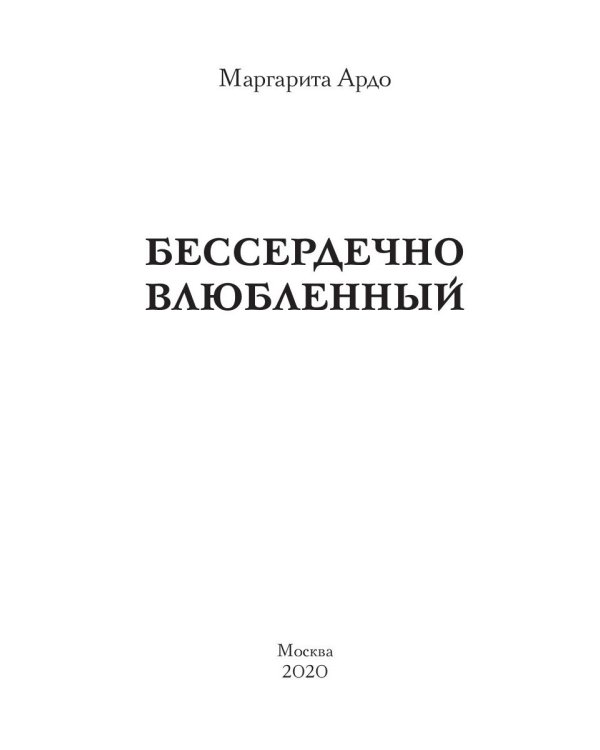 Маргарита Ардо

БЕССЕРДЕЧНО ВЛЮБЛЕННЫЙ

Москва
2020